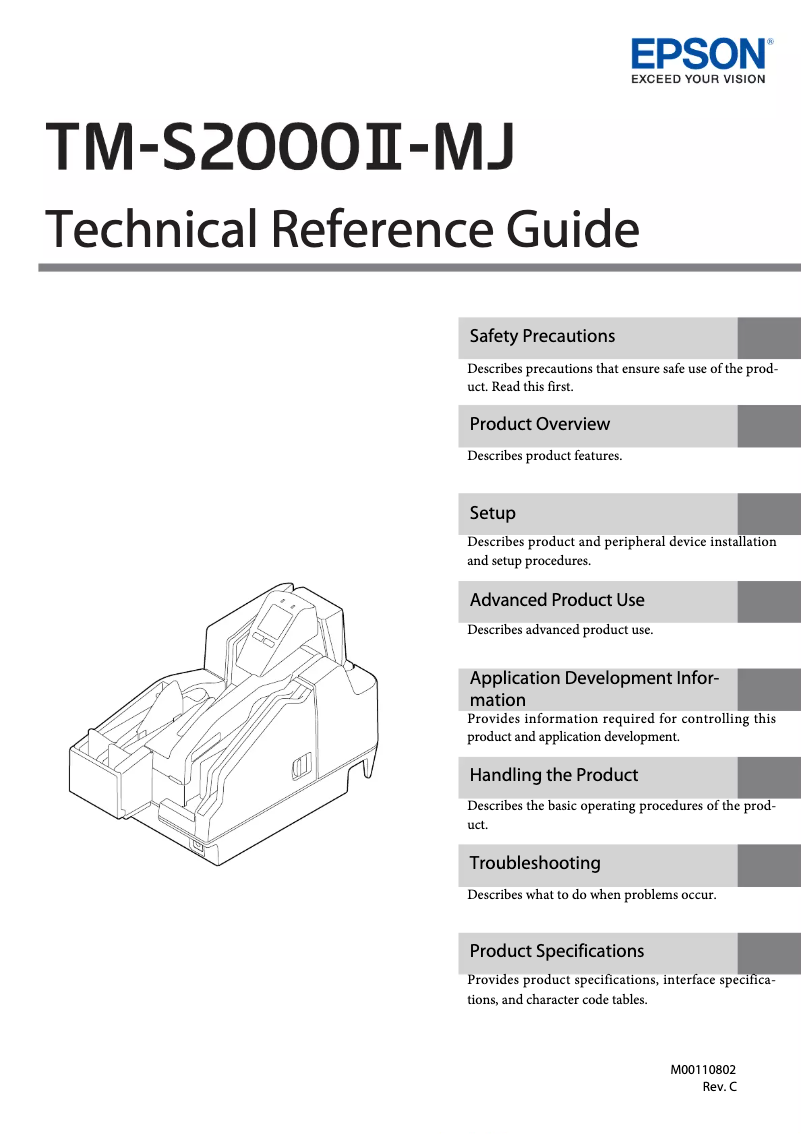 EPSON®
EXCEED YOUR VISION

TM-S2000II-MJ

Technical Reference Guide

Safety Precautions

Describes precautions that ensure safe use of the product. Read this first.

Product Overview

Describes product features.

Setup

Describes product and peripheral device installation and setup procedures.

Advanced Product Use

Describes advanced product use.

Application Development Information

Provides information required for controlling this product and application development.

Handling the Product

Describes the basic operating procedures of the product.

Troubleshooting

Describes what to do when problems occur.

Product Specifications

Provides product specifications, interface specifications, and character code tables.

M00110802
Rev. C